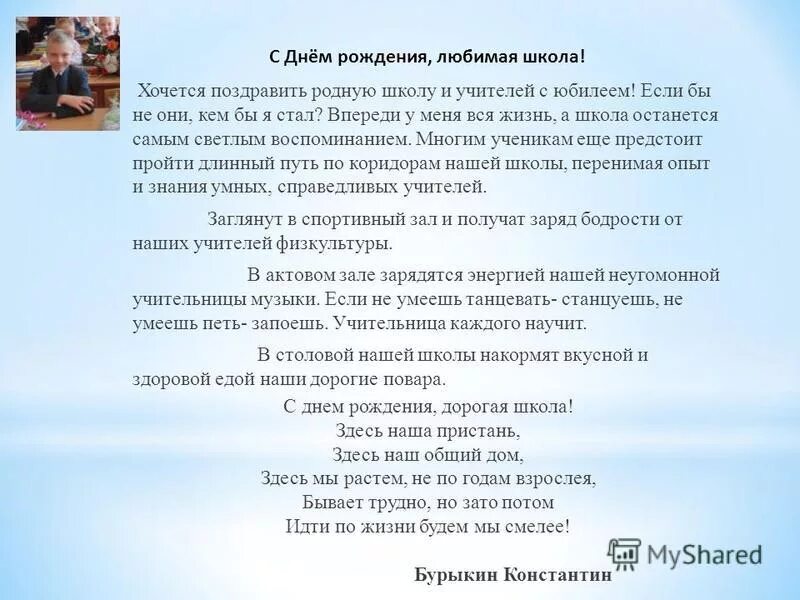 С Днём рождения, любимая школа!

Хочется поздравить родную школу и учителей с юбилеем! Если бы не они, кем бы я стал? Впереди у меня вся жизнь, а школа останется самым светлым воспоминанием. Многим ученикам еще предстоит пройти длинный путь по коридорам нашей школы, перенимая опыт и знания умных, справедливых учителей.

Заглянут в спортивный зал и получат заряд бодрости от наших учителей физкультуры.

В актовом зале зарядятся энергией нашей неугомонной учительницы музыки. Если не умеешь танцевать- станцуешь, не умеешь петь- запоешь. Учительница каждого научит.

В столовой нашей школы накормят вкусной и здоровой едой наши дорогие повара.

С днем рождения, дорогая школа!
Здесь наша пристань,
Здесь наш общий дом,
Здесь мы растем, не по годам взрослея,
Бывает трудно, но зато потом
Идти по жизни будем мы смелее!

MyShared

Бурыкин Константин